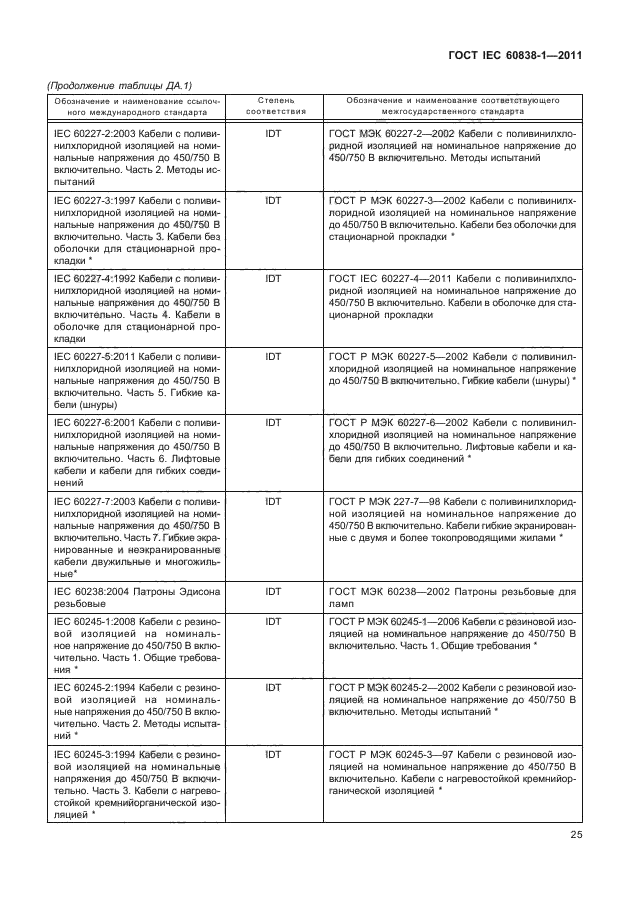 ГОСТ IEC 60838-1—2011

(Продолжение таблицы ДА.1)

| Обозначение и наименование ссылочного международного стандарта | Степень соответствия | Обозначение и наименование соответствующего межгосударственного стандарта |
|---|---|---|
| IEC 60227-2:2003 Кабели с поливинилхлоридной изоляцией на номинальные напряжения до 450/750 В включительно. Часть 2. Методы испытаний | IDT | ГОСТ МЭК 60227-2—2002 Кабели с поливинилхлоридной изоляцией на номинальное напряжение до 450/750 В включительно. Методы испытаний |
| IEC 60227-3:1997 Кабели с поливинилхлоридной изоляцией на номинальные напряжения до 450/750 В включительно. Часть 3. Кабели без оболочки для стационарной прокладки * | IDT | ГОСТ Р МЭК 60227-3—2002 Кабели с поливинилхлоридной изоляцией на номинальное напряжение до 450/750 В включительно. Кабели без оболочки для стационарной прокладки * |
| IEC 60227-4:1992 Кабели с поливинилхлоридной изоляцией на номинальные напряжения до 450/750 В включительно. Часть 4. Кабели в оболочке для стационарной прокладки | IDT | ГОСТ IEC 60227-4—2011 Кабели с поливинилхлоридной изоляцией на номинальное напряжение до 450/750 В включительно. Кабели в оболочке для стационарной прокладки |
| IEC 60227-5:2011 Кабели с поливинилхлоридной изоляцией на номинальные напряжения до 450/750 В включительно. Часть 5. Гибкие кабели (шнуры) | IDT | ГОСТ Р МЭК 60227-5—2002 Кабели с поливинилхлоридной изоляцией на номинальное напряжение до 450/750 В включительно. Гибкие кабели (шнуры) * |
| IEC 60227-6:2001 Кабели с поливинилхлоридной изоляцией на номинальные напряжения до 450/750 В включительно. Часть 6. Лифтовые кабели и кабели для гибких соединений | IDT | ГОСТ Р МЭК 60227-6—2002 Кабели с поливинилхлоридной изоляцией на номинальное напряжение до 450/750 В включительно. Лифтовые кабели и кабели для гибких соединений * |
| IEC 60227-7:2003 Кабели с поливинилхлоридной изоляцией на номинальные напряжения до 450/750 В включительно. Часть 7. Гибкие экранированные и неэкранированные кабели двужильные и многожильные* | IDT | ГОСТ Р МЭК 227-7—98 Кабели с поливинилхлоридной изоляцией на номинальное напряжение до 450/750 В включительно. Кабели гибкие экранированные с двумя и более токопроводящими жилами * |
| IEC 60238:2004 Патроны Эдисона резьбовые | IDT | ГОСТ МЭК 60238—2002 Патроны резьбовые для ламп |
| IEC 60245-1:2008 Кабели с резиновой изоляцией на номинальное напряжение до 450/750 В включительно. Часть 1. Общие требования * | IDT | ГОСТ Р МЭК 60245-1—2006 Кабели с резиновой изоляцией на номинальное напряжение до 450/750 В включительно. Часть 1. Общие требования * |
| IEC 60245-2:1994 Кабели с резиновой изоляцией на номинальные напряжения до 450/750 В включительно. Часть 2. Методы испытаний * | IDT | ГОСТ Р МЭК 60245-2—2002 Кабели с резиновой изоляцией на номинальное напряжение до 450/750 В включительно. Методы испытаний * |
| IEC 60245-3:1994 Кабели с резиновой изоляцией на номинальные напряжения до 450/750 В включительно. Часть 3. Кабели с нагревостойкой кремнийорганической изоляцией * | IDT | ГОСТ Р МЭК 60245-3—97 Кабели с резиновой изоляцией на номинальное напряжение до 450/750 В включительно. Кабели с нагревостойкой кремнийорганической изоляцией * |

25